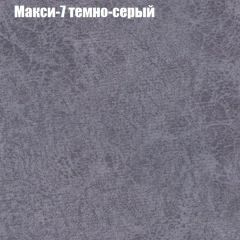 Макси-7 темно-серый